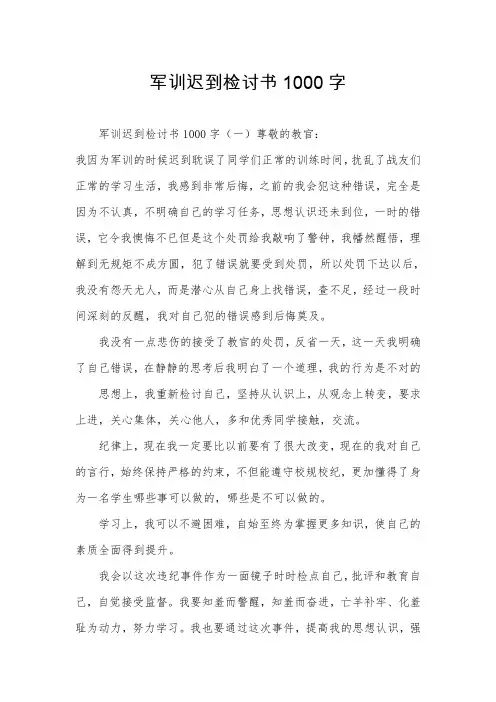 军训迟到检讨书 1000 字

军训迟到检讨书 1000 字（一）尊敬的教官：

我因为军训的时候迟到耽误了同学们正常的训练时间，扰乱了战友们正常的学习生活，我感到非常后悔，之前的我会犯这种错误，完全是因为不认真，不明确自己的学习任务，思想认识还未到位，一时的错误，它令我懊悔不已但是这个处罚给我敲响了警钟，我幡然醒悟，理解到无规矩不成方圆，犯了错误就要受到处罚，所以处罚下达以后，我没有怨天尤人，而是潜心从自己身上找错误，查不足，经过一段时间深刻的反醒，我对自己犯的错误感到后悔莫及。

我没有一点悲伤的接受了教官的处罚，反省一天，这一天我明确了自己错误，在静静的思考后我明白了一个道理，我的行为是不对的

思想上，我重新检讨自己，坚持从认识上，从观念上转变，要求上进，关心集体，关心他人，多和优秀同学接触，交流。

纪律上，现在我一定要比以前要有了很大改变，现在的我对自己的言行，始终保持严格的约束，不但能遵守校规校纪，更加懂得了身为一名学生哪些事可以做的，哪些是不可以做的。

学习上，我可以不避困难，自始至终为掌握更多知识，使自己的素质全面得到提升。

我会以这次违纪事件作为一面镜子时时检点自己，批评和教育自己，自觉接受监督。我要知羞而警醒，知羞而奋进，亡羊补牢、化羞耻为动力，努力学习。我也要通过这次事件，提高我的思想认识，强